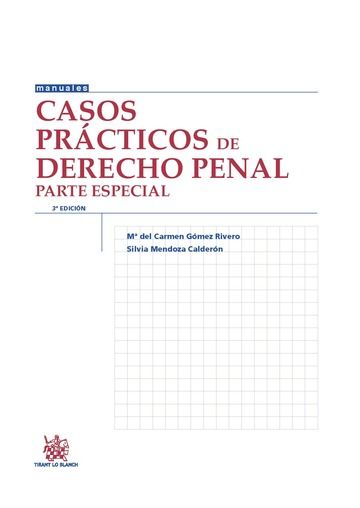 manuales

CASOS PRÁCTICOS DE DERECHO PENAL
PARTE ESPECIAL

3ª EDICIÓN

Mª del Carmen Gómez Rivero
Silvia Mendoza Calderón

TIRANT LO BLANCH